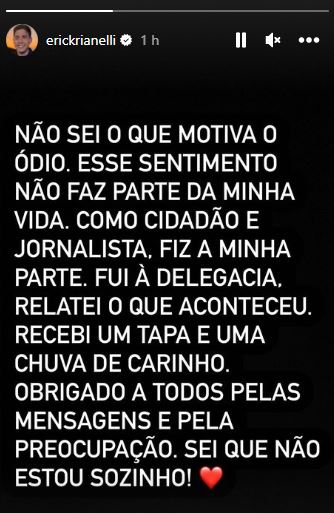 erickrianelli 1 h

NÃO SEI O QUE MOTIVA O ÓDIO. ESSE SENTIMENTO NÃO FAZ PARTE DA MINHA VIDA. COMO CIDADÃO E JORNALISTA, FIZ A MINHA PARTE. FUI À DELEGACIA, RELATEI O QUE ACONTECEU. RECEBI UM TAPA E UMA CHUVA DE CARINHO. OBRIGADO A TODOS PELAS MENSAGENS E PELA PREOCUPAÇÃO. SEI QUE NÃO ESTOU SOZINHO! ❤️